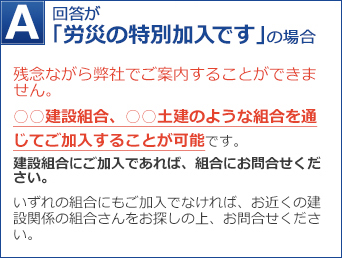 A

回答が
「労災の特別加入です」の場合

残念ながら弊社でご案内することができません。

○○建設組合、○○土建のような組合を通じてご加入することが可能です。

建設組合にご加入であれば、組合にお問合せください。

いずれの組合にもご加入でなければ、お近くの建設関係の組合さんをお探しの上、お問合せください。